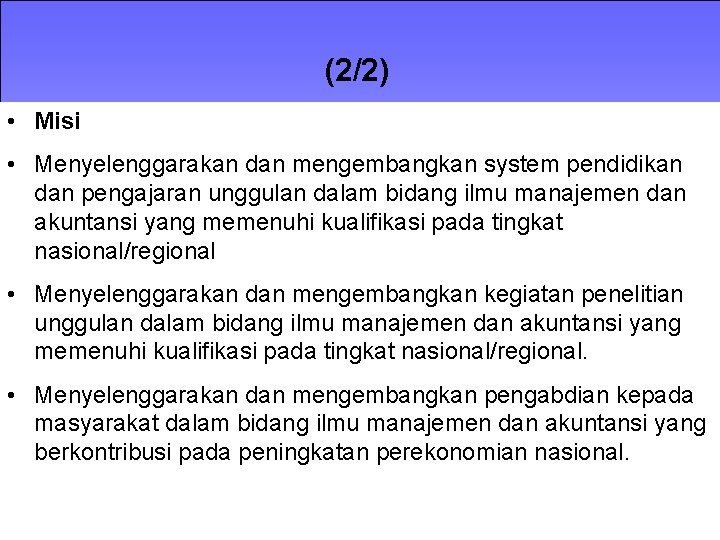 (2/2)

• Misi

• Menyelenggarakan dan mengembangkan system pendidikan dan pengajaran unggulan dalam bidang ilmu manajemen dan akuntansi yang memenuhi kualifikasi pada tingkat nasional/regional

• Menyelenggarakan dan mengembangkan kegiatan penelitian unggulan dalam bidang ilmu manajemen dan akuntansi yang memenuhi kualifikasi pada tingkat nasional/regional.

• Menyelenggarakan dan mengembangkan pengabdian kepada masyarakat dalam bidang ilmu manajemen dan akuntansi yang berkontribusi pada peningkatan perekonomian nasional.